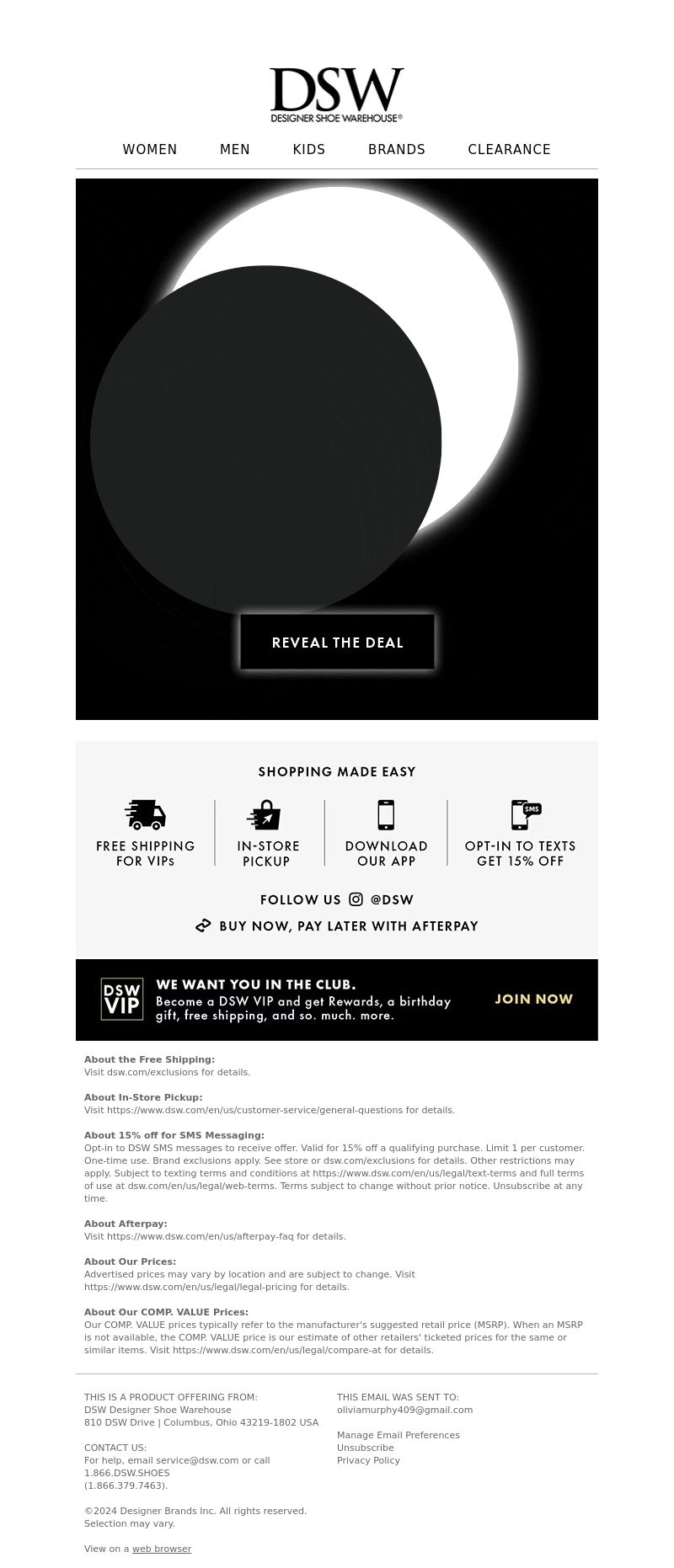 DSW
DESIGNER SHOE WAREHOUSE®

WOMEN MEN KIDS BRANDS CLEARANCE

REVEAL THE DEAL

SHOPPING MADE EASY

FREE SHIPPING FOR VIPs

IN-STORE PICKUP

DOWNLOAD OUR APP

SMS
OPT-IN TO TEXTS GET 15% OFF

FOLLOW US @DSW

BUY NOW, PAY LATER WITH AFTERPAY

DSW VIP
WE WANT YOU IN THE CLUB.
Become a DSW VIP and get Rewards, a birthday gift, free shipping, and so. much. more.
JOIN NOW

About the Free Shipping:
Visit dsw.com/exclusions for details.

About In-Store Pickup:
Visit https://www.dsw.com/en/us/customer-service/general-questions for details.

About 15% off for SMS Messaging:
Opt-in to DSW SMS messages to receive offer. Valid for 15% off a qualifying purchase. Limit 1 per customer. One-time use. Brand exclusions apply. See store or dsw.com/exclusions for details. Other restrictions may apply. Subject to texting terms and conditions at https://www.dsw.com/en/us/legal/text-terms and full terms of use at dsw.com/en/us/legal/web-terms. Terms subject to change without prior notice. Unsubscribe at any time.

About Afterpay:
Visit https://www.dsw.com/en/us/afterpay-faq for details.

About Our Prices:
Advertised prices may vary by location and are subject to change. Visit https://www.dsw.com/en/us/legal/legal-pricing for details.

About Our COMP. VALUE Prices:
Our COMP. VALUE prices typically refer to the manufacturer's suggested retail price (MSRP). When an MSRP is not available, the COMP. VALUE price is our estimate of other retailers' ticketed prices for the same or similar items. Visit https://www.dsw.com/en/us/legal/compare-at for details.

THIS IS A PRODUCT OFFERING FROM:
DSW Designer Shoe Warehouse
810 DSW Drive | Columbus, Ohio 43219-1802 USA

CONTACT US:
For help, email service@dsw.com or call 1.866.DSW.SHOES (1.866.379.7463).

©2024 Designer Brands Inc. All rights reserved. Selection may vary.

View on a web browser

THIS EMAIL WAS SENT TO:
oliviamurphy409@gmail.com

Manage Email Preferences
Unsubscribe
Privacy Policy